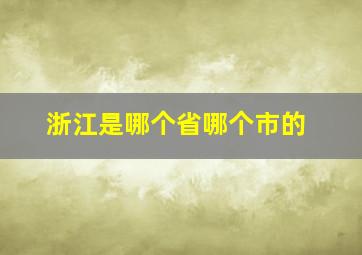 浙江是哪个省哪个市的